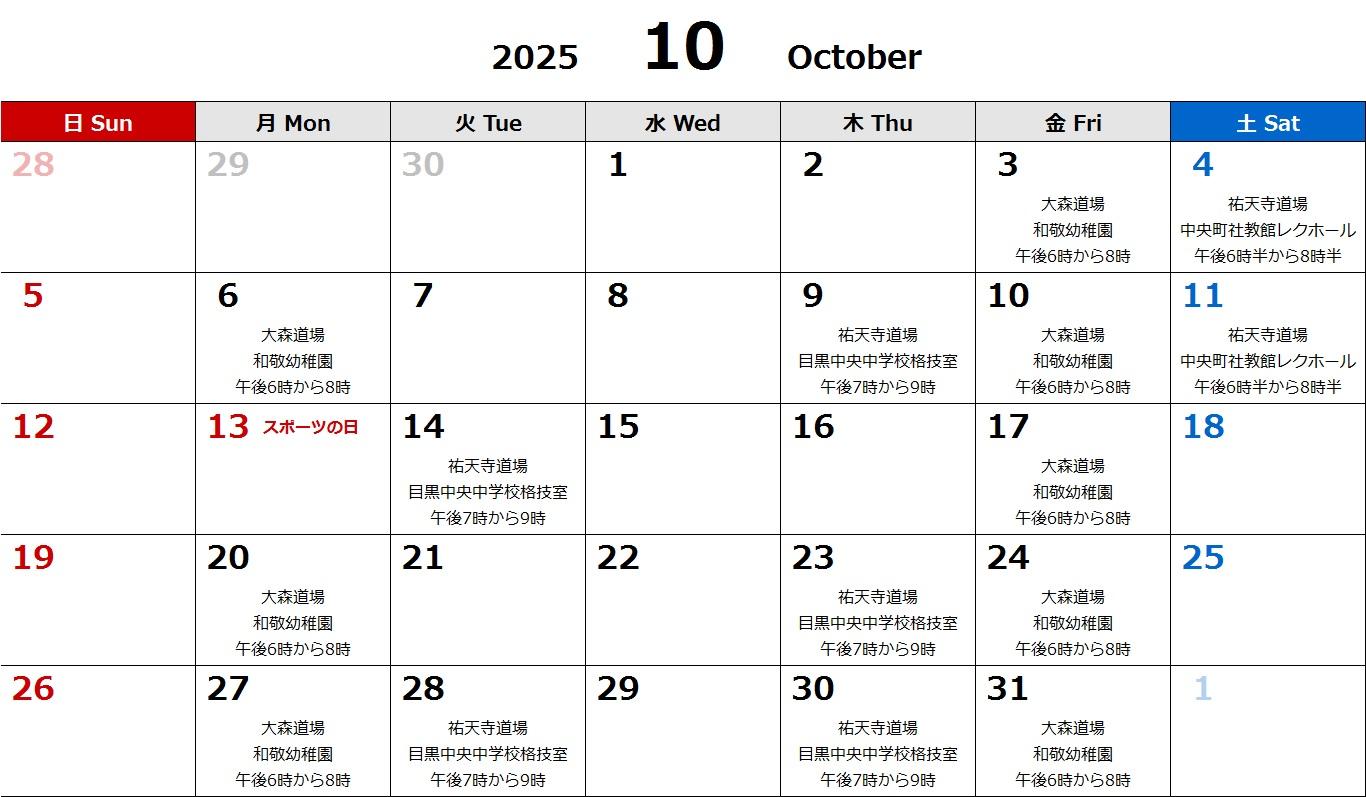 2025 10 October

| 日 Sun | 月 Mon | 火 Tue | 水 Wed | 木 Thu | 金 Fri | 土 Sat |
|---|---|---|---|---|---|---|
| 28 | 29 | 30 | 1 | 2 | 3 大森道場 和敬幼稚園 午後6時から8時 | 4 祐天寺道場 中央町社教館レクホール 午後6時半から8時半 |
| 5 | 6 大森道場 和敬幼稚園 午後6時から8時 | 7 | 8 | 9 祐天寺道場 目黒中央中学校格技室 午後7時から9時 | 10 大森道場 和敬幼稚園 午後6時から8時 | 11 祐天寺道場 中央町社教館レクホール 午後6時半から8時半 |
| 12 | 13 スポーツの日 | 14 祐天寺道場 目黒中央中学校格技室 午後7時から9時 | 15 | 16 | 17 大森道場 和敬幼稚園 午後6時から8時 | 18 |
| 19 | 20 大森道場 和敬幼稚園 午後6時から8時 | 21 | 22 | 23 祐天寺道場 目黒中央中学校格技室 午後7時から9時 | 24 大森道場 和敬幼稚園 午後6時から8時 | 25 |
| 26 | 27 大森道場 和敬幼稚園 午後6時から8時 | 28 祐天寺道場 目黒中央中学校格技室 午後7時から9時 | 29 | 30 祐天寺道場 目黒中央中学校格技室 午後7時から9時 | 31 大森道場 和敬幼稚園 午後6時から8時 | 1 |